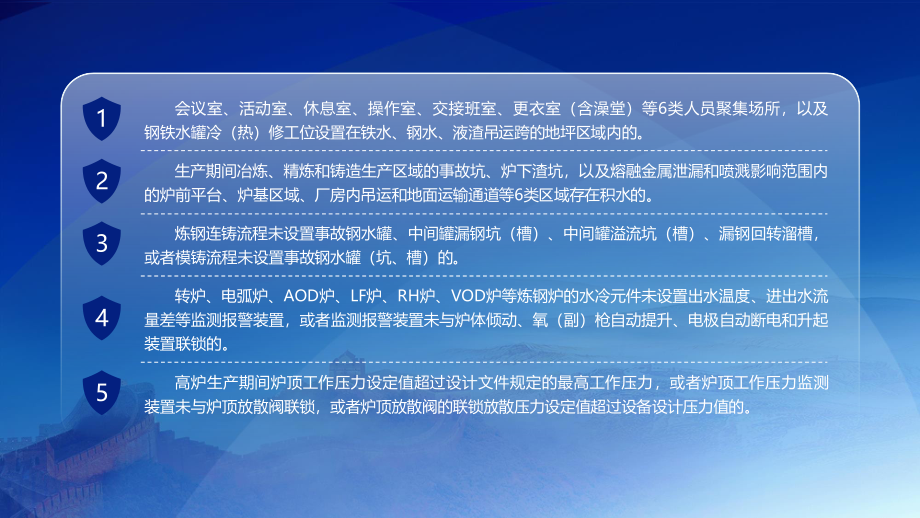 1

会议室、活动室、休息室、操作室、交接班室、更衣室（含澡堂）等6类人员聚集场所，以及钢铁水罐冷（热）修工位设置在铁水、钢水、液渣吊运跨的地坪区域内的。

2

生产期间冶炼、精炼和铸造生产区域的事故坑、炉下渣坑，以及熔融金属泄漏和喷溅影响范围内的炉前平台、炉基区域、厂房内吊运和地面运输通道等6类区域存在积水的。

3

炼钢连铸流程未设置事故钢水罐、中间罐漏钢坑（槽）、中间罐溢流坑（槽）、漏钢回转溜槽，或者模铸流程未设置事故钢水罐（坑、槽）的。

4

转炉、电弧炉、AOD炉、LF炉、RH炉、VOD炉等炼钢炉的水冷元件未设置出水温度、进出水流量差等监测报警装置，或者监测报警装置未与炉体倾动、氧（副）枪自动提升、电极自动断电和升起装置联锁的。

5

高炉生产期间炉顶工作压力设定值超过设计文件规定的最高工作压力，或者炉顶工作压力监测装置未与炉顶放散阀联锁，或者炉顶放散阀的联锁放散压力设定值超过设备设计压力值的。